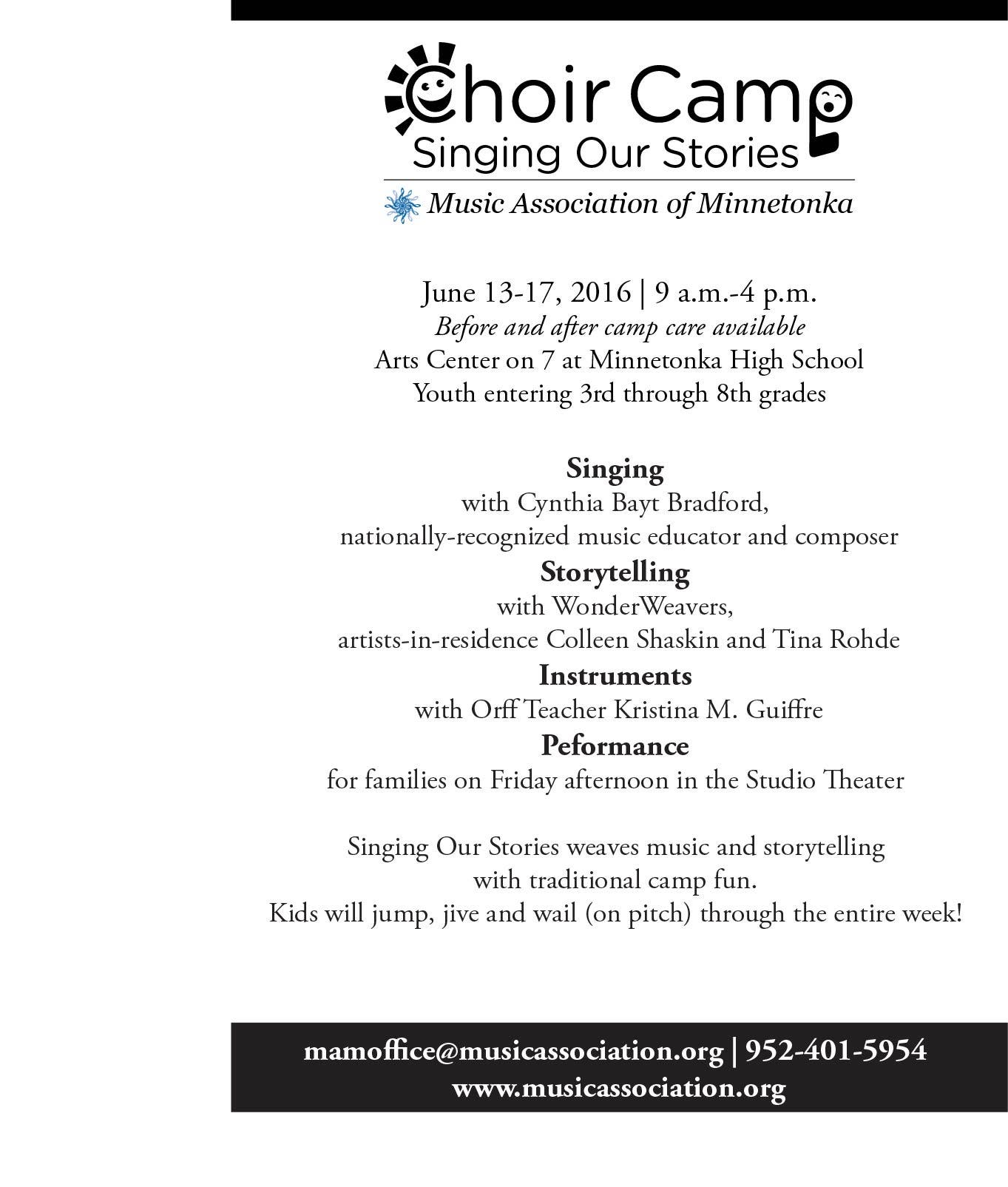 Choir Camp
Singing Our Stories

Music Association of Minnetonka

June 13-17, 2016 | 9 a.m.-4 p.m.
Before and after camp care available
Arts Center on 7 at Minnetonka High School
Youth entering 3rd through 8th grades

Singing
with Cynthia Bayt Bradford,
nationally-recognized music educator and composer
Storytelling
with WonderWeavers,
artists-in-residence Colleen Shaskin and Tina Rohde
Instruments
with Orff Teacher Kristina M. Guiffre
Peformance
for families on Friday afternoon in the Studio Theater

Singing Our Stories weaves music and storytelling with traditional camp fun.
Kids will jump, jive and wail (on pitch) through the entire week!

mamoffice@musicassociation.org | 952-401-5954
www.musicassociation.org